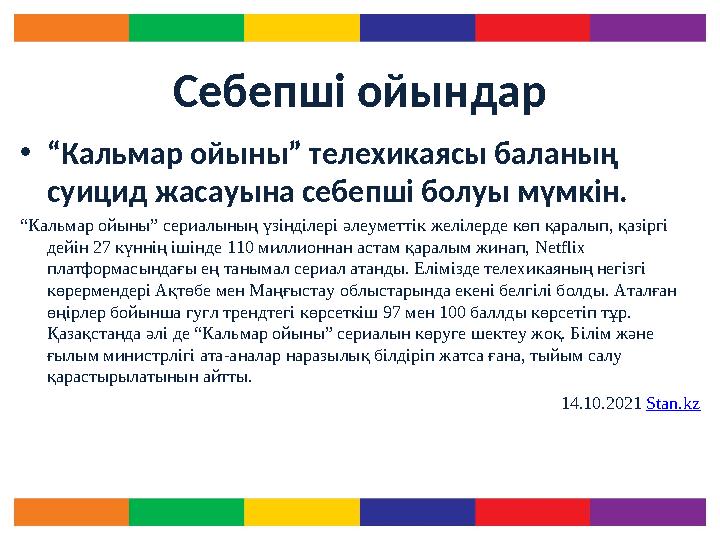 Себепші ойындар

• “Кальмар ойыны” телехикаясы баланың суицид жасауына себепші болуы мүмкін.

“Кальмар ойыны” сериалының үзінділері әлеуметтік желілерде көп қаралып, қазіргі дейін 27 күннің ішінде 110 миллионнан астам қаралым жинап, Netflix платформасындағы ең танымал сериал атанды. Елімізде телехикаяның негізгі көрермендері Ақтөбе мен Маңғыстау облыстарында екені белгілі болды. Аталған өңірлер бойынша гугл трендтегі көрсеткіш 97 мен 100 баллды көрсетіп тұр. Қазақстанда әлі де “Кальмар ойыны” сериалын көруге шектеу жоқ. Білім және ғылым министрлігі ата-аналар наразылық білдіріп жатса ғана, тыйым салу қарастырылатынын айтты.

14.10.2021 Stan.kz